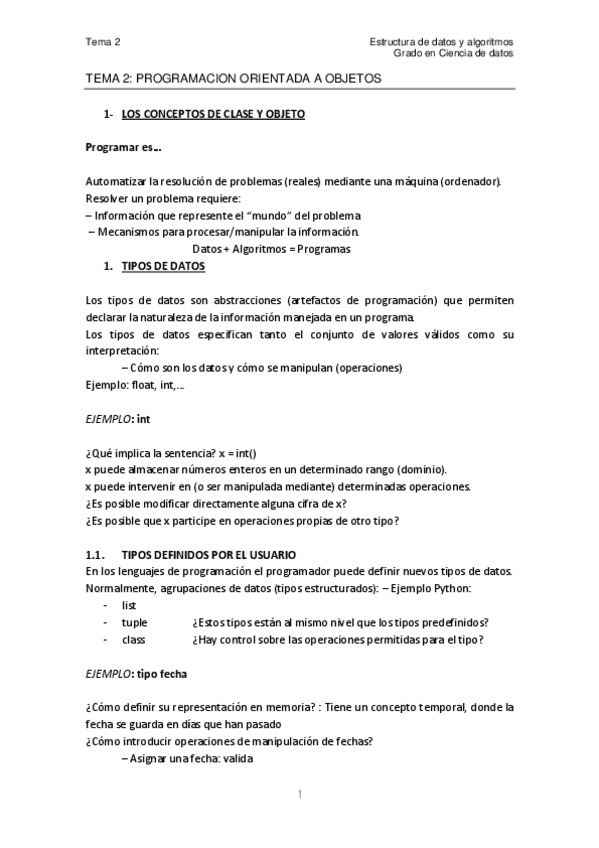 Tema 2

Estructura de datos y algoritmos
Grado en Ciencia de datos

TEMA 2: PROGRAMACION ORIENTADA A OBJETOS

1- LOS CONCEPTOS DE CLASE Y OBJETO

Programar es…

Automatizar la resolución de problemas (reales) mediante una máquina (ordenador).
Resolver un problema requiere:
– Información que represente el "mundo" del problema
– Mecanismos para procesar/manipular la información.
Datos + Algoritmos = Programas

1. TIPOS DE DATOS

Los tipos de datos son abstracciones (artefactos de programación) que permiten declarar la naturaleza de la información manejada en un programa.
Los tipos de datos especifican tanto el conjunto de valores válidos como su interpretación:
– Cómo son los datos y cómo se manipulan (operaciones)
Ejemplo: float, int,…

EJEMPLO: int

¿Qué implica la sentencia? x = int()
x puede almacenar números enteros en un determinado rango (dominio).
x puede intervenir en (o ser manipulada mediante) determinadas operaciones.
¿Es posible modificar directamente alguna cifra de x?
¿Es posible que x participe en operaciones propias de otro tipo?

1.1. TIPOS DEFINIDOS POR EL USUARIO
En los lenguajes de programación el programador puede definir nuevos tipos de datos.
Normalmente, agrupaciones de datos (tipos estructurados): – Ejemplo Python:
- list
- tuple ¿Estos tipos están al mismo nivel que los tipos predefinidos?
- class ¿Hay control sobre las operaciones permitidas para el tipo?

EJEMPLO: tipo fecha

¿Cómo definir su representación en memoria? : Tiene un concepto temporal, donde la fecha se guarda en días que han pasado
¿Cómo introducir operaciones de manipulación de fechas?
– Asignar una fecha: valida

1